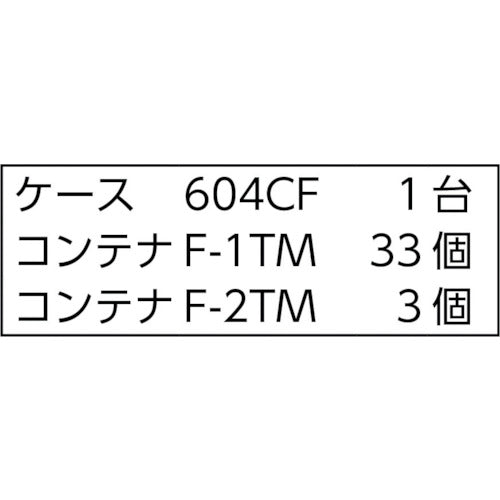 | ケース | 604CF | 1台 |
|---|---|---|
| コンテナ | F-1TM | 33個 |
| コンテナ | F-2TM | 3個 |